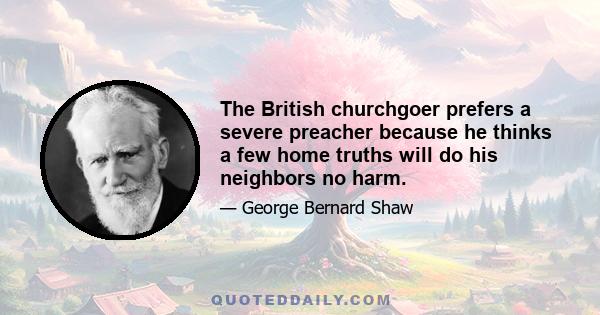 The British churchgoer prefers a severe preacher because he thinks a few home truths will do his neighbors no harm.

— George Bernard Shaw

QUOTEDDAILY.COM